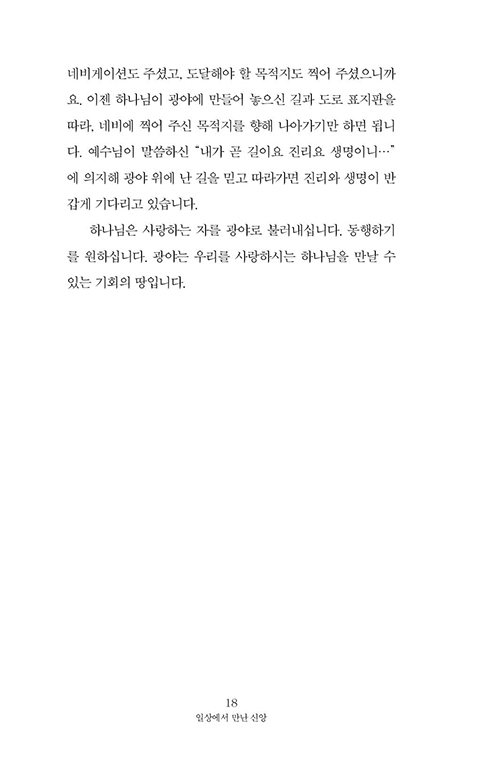 네비게이션도 주셨고, 도달해야 할 목적지도 찍어 주셨으니까요. 이젠 하나님이 광야에 만들어 놓으신 길과 도로 표지판을 따라, 네비에 찍어 주신 목적지를 향해 나아가기만 하면 됩니다. 예수님이 말씀하신 "내가 곧 길이요 진리요 생명이니…"에 의지해 광야 위에 난 길을 믿고 따라가면 진리와 생명이 반갑게 기다리고 있습니다.

하나님은 사랑하는 자를 광야로 불러내십니다. 동행하기를 원하십니다. 광야는 우리를 사랑하시는 하나님을 만날 수 있는 기회의 땅입니다.

18
일상에서 만난 신앙